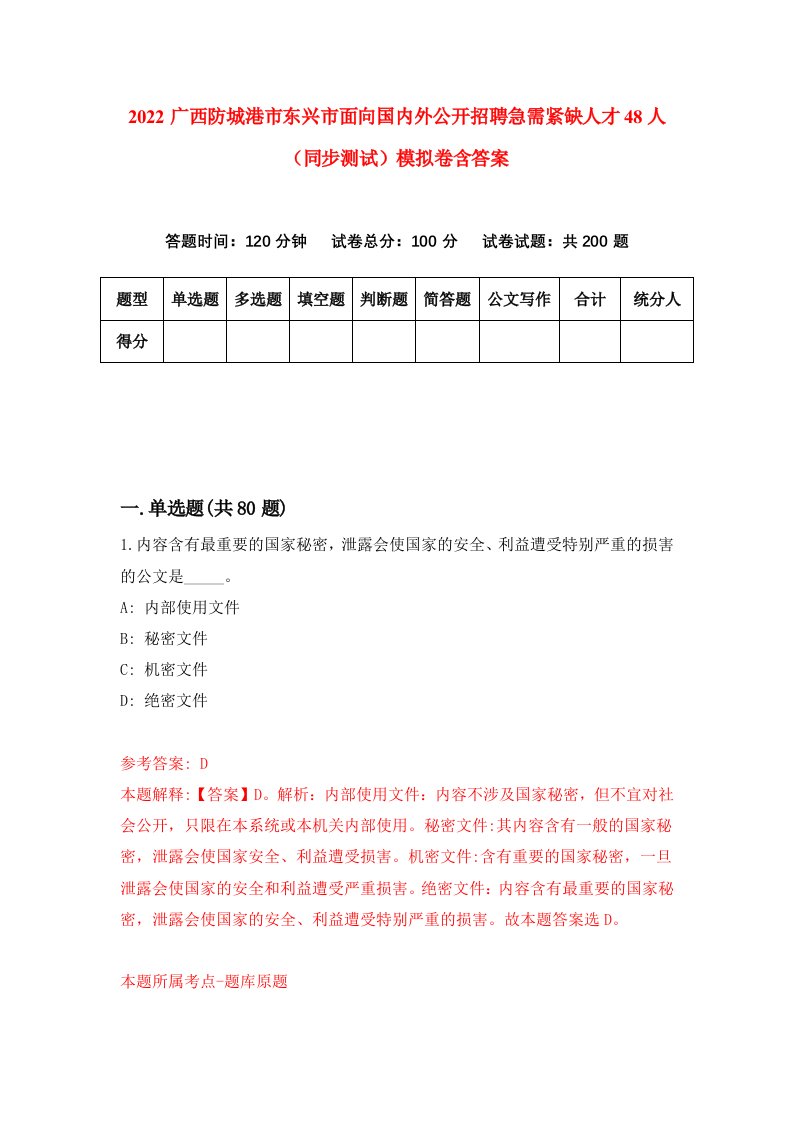 2022 广西防城港市东兴市面向国内外公开招聘急需紧缺人才 48 人（同步测试）模拟卷含答案

答题时间：120 分钟　试卷总分：100 分　试卷试题：共 200 题

| 题型 | 单选题 | 多选题 | 填空题 | 判断题 | 简答题 | 公文写作 | 合计 | 统分人 |
|---|---|---|---|---|---|---|---|---|
| 得分 | | | | | | | | |

一.单选题(共 80 题)

1.内容含有最重要的国家秘密，泄露会使国家的安全、利益遭受特别严重的损害的公文是_____。

A: 内部使用文件

B: 秘密文件

C: 机密文件

D: 绝密文件

参考答案: D

本题解释:【答案】D。解析：内部使用文件：内容不涉及国家秘密，但不宜对社会公开，只限在本系统或本机关内部使用。秘密文件:其内容含有一般的国家秘密，泄露会使国家安全、利益遭受损害。机密文件:含有重要的国家秘密，一旦泄露会使国家的安全和利益遭受严重损害。绝密文件：内容含有最重要的国家秘密，泄露会使国家的安全、利益遭受特别严重的损害。故本题答案选 D。

本题所属考点-题库原题